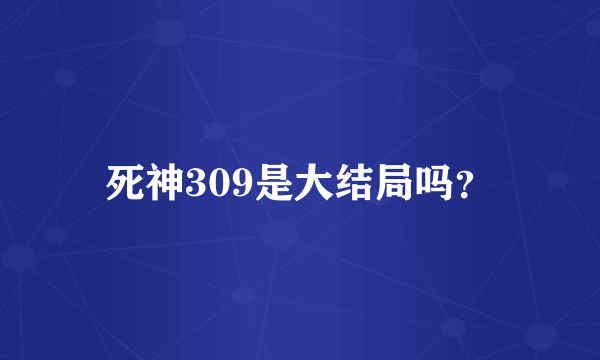 死神309是大结局吗？